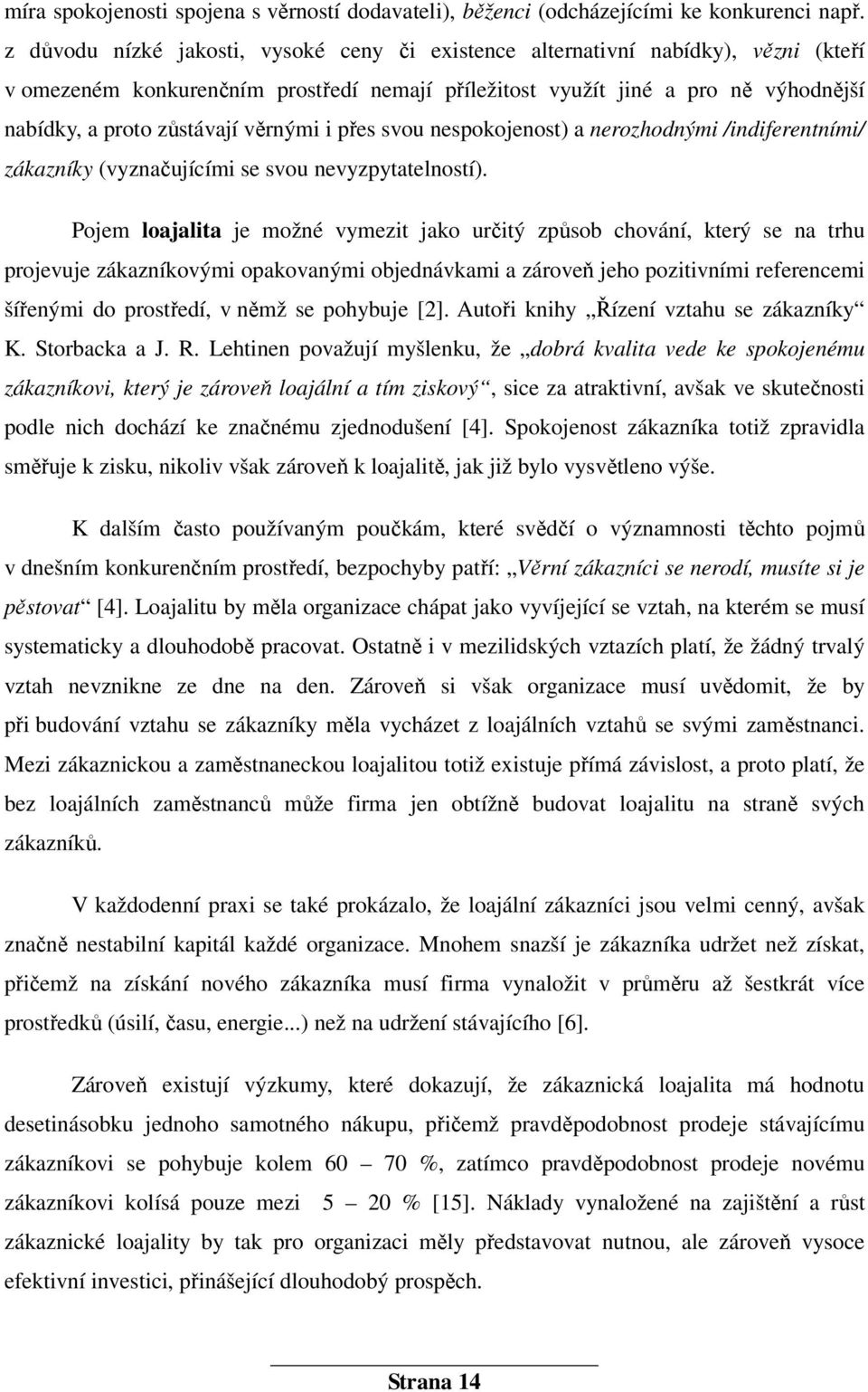 míra spokojenosti spojena s věrností dodavateli), běženci (odcházejícími ke konkurenci např. z důvodu nízké jakosti, vysoké ceny či existence alternativní nabídky), vězni (kteří v omezeném konkurenčním prostředí nemají příležitost využít jiné a pro ně výhodnější nabídky, a proto zůstávají věrnými i přes svou nespokojenost) a nerozhodnými /indiferentními/ zákazníky (vyznačujícími se svou nevyzpytatelností).

Pojem loajalita je možné vymezit jako určitý způsob chování, který se na trhu projevuje zákazníkovými opakovanými objednávkami a zároveň jeho pozitivními referencemi šířenými do prostředí, v němž se pohybuje [2]. Autoři knihy „Řízení vztahu se zákazníky“ K. Storbacka a J. R. Lehtinen považují myšlenku, že „dobrá kvalita vede ke spokojenému zákazníkovi, který je zároveň loajální a tím ziskový“, sice za atraktivní, avšak ve skutečnosti podle nich dochází ke značnému zjednodušení [4]. Spokojenost zákazníka totiž zpravidla směřuje k zisku, nikoliv však zároveň k loajalitě, jak již bylo vysvětleno výše.

K dalším často používaným poučkám, které svědčí o významnosti těchto pojmů v dnešním konkurenčním prostředí, bezpochyby patří: „Věrní zákazníci se nerodí, musíte si je pěstovat“ [4]. Loajalitu by měla organizace chápat jako vyvíjející se vztah, na kterém se musí systematicky a dlouhodobě pracovat. Ostatně i v mezilidských vztazích platí, že žádný trvalý vztah nevznikne ze dne na den. Zároveň si však organizace musí uvědomit, že by při budování vztahu se zákazníky měla vycházet z loajálních vztahů se svými zaměstnanci. Mezi zákaznickou a zaměstnaneckou loajalitou totiž existuje přímá závislost, a proto platí, že bez loajálních zaměstnanců může firma jen obtížně budovat loajalitu na straně svých zákazníků.

V každodenní praxi se také prokázalo, že loajální zákazníci jsou velmi cenný, avšak značně nestabilní kapitál každé organizace. Mnohem snazší je zákazníka udržet než získat, přičemž na získání nového zákazníka musí firma vynaložit v průměru až šestkrát více prostředků (úsilí, času, energie...) než na udržení stávajícího [6].

Zároveň existují výzkumy, které dokazují, že zákaznická loajalita má hodnotu desetinásobku jednoho samotného nákupu, přičemž pravděpodobnost prodeje stávajícímu zákazníkovi se pohybuje kolem 60 – 70 %, zatímco pravděpodobnost prodeje novému zákazníkovi kolísá pouze mezi 5 – 20 % [15]. Náklady vynaložené na zajištění a růst zákaznické loajality by tak pro organizaci měly představovat nutnou, ale zároveň vysoce efektivní investici, přinášející dlouhodobý prospěch.

Strana 14